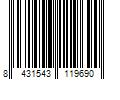 8 431543 119690